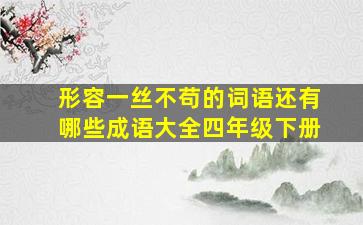 形容一丝不苟的词语还有哪些成语大全四年级下册